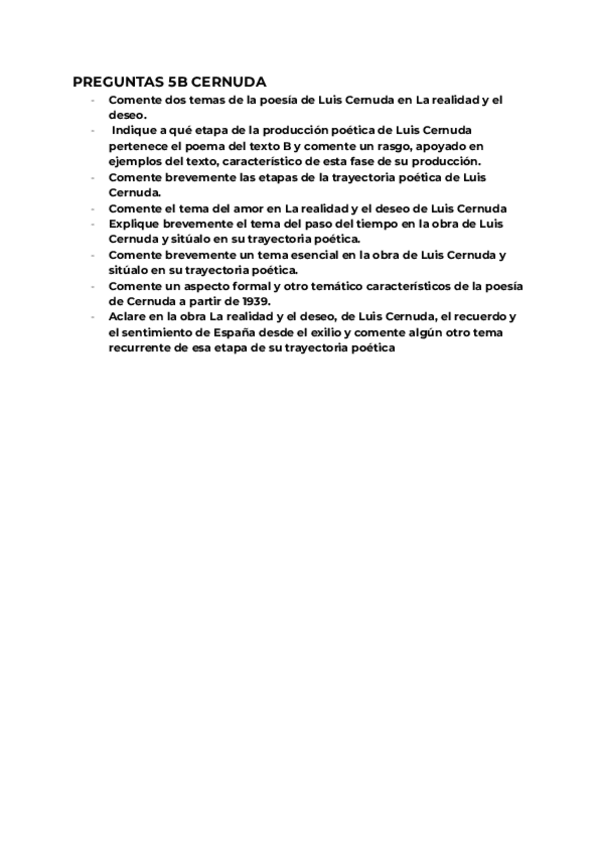 PREGUNTAS 5B CERNUDA

- Comente dos temas de la poesía de Luis Cernuda en La realidad y el deseo.
- Indique a qué etapa de la producción poética de Luis Cernuda pertenece el poema del texto B y comente un rasgo, apoyado en ejemplos del texto, característico de esta fase de su producción.
- Comente brevemente las etapas de la trayectoria poética de Luis Cernuda.
- Comente el tema del amor en La realidad y el deseo de Luis Cernuda
- Explique brevemente el tema del paso del tiempo en la obra de Luis Cernuda y sitúalo en su trayectoria poética.
- Comente brevemente un tema esencial en la obra de Luis Cernuda y sitúalo en su trayectoria poética.
- Comente un aspecto formal y otro temático característicos de la poesía de Cernuda a partir de 1939.
- Aclare en la obra La realidad y el deseo, de Luis Cernuda, el recuerdo y el sentimiento de España desde el exilio y comente algún otro tema recurrente de esa etapa de su trayectoria poética